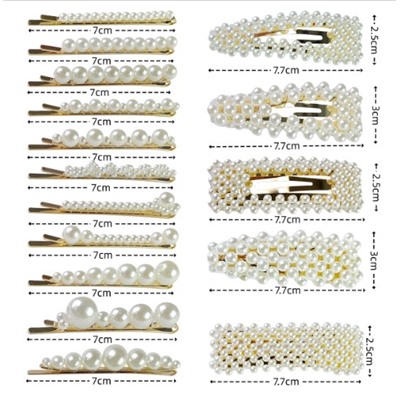 7cm
7cm
7cm
7cm
7cm
7cm
7cm
7cm
7cm
7cm
7cm

2.5cm
7.7cm
3cm
7.7cm
2.5cm
7.7cm
3cm
7.7cm
2.5cm
7.7cm